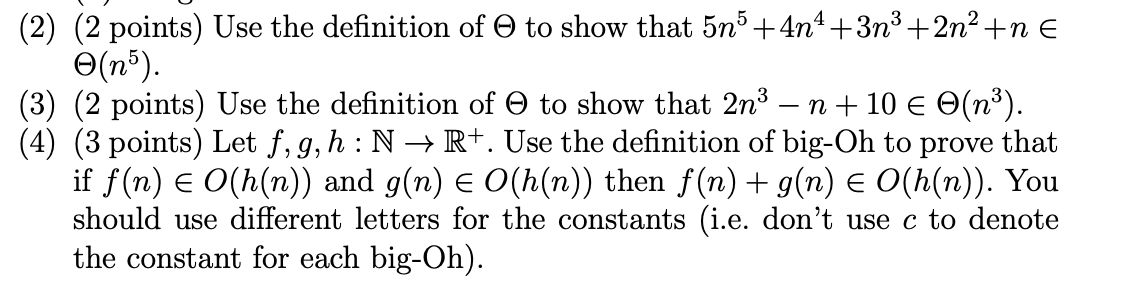 (2) (2 points) Use the definition of $\Theta$ to show that $5n^5+4n^4+3n^3+2n^2+n \in \Theta(n^5)$.

(3) (2 points) Use the definition of $\Theta$ to show that $2n^3 - n + 10 \in \Theta(n^3)$.

(4) (3 points) Let $f, g, h : \mathbb{N} \to \mathbb{R}^+$. Use the definition of big-Oh to prove that if $f(n) \in O(h(n))$ and $g(n) \in O(h(n))$ then $f(n) + g(n) \in O(h(n))$. You should use different letters for the constants (i.e. don't use $c$ to denote the constant for each big-Oh).